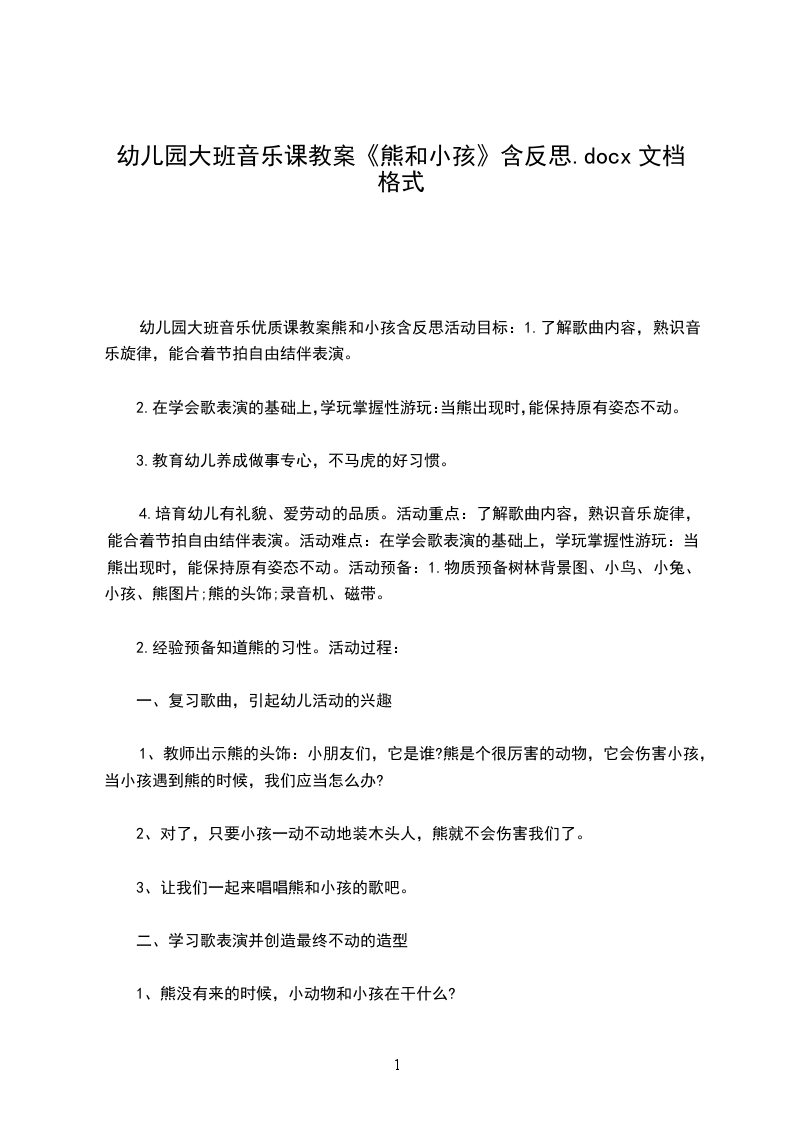 幼儿园大班音乐课教案《熊和小孩》含反思.docx 文档格式

幼儿园大班音乐优质课教案熊和小孩含反思活动目标：1.了解歌曲内容，熟识音乐旋律，能合着节拍自由结伴表演。

2.在学会歌表演的基础上,学玩掌握性游玩:当熊出现时,能保持原有姿态不动。

3.教育幼儿养成做事专心，不马虎的好习惯。

4.培育幼儿有礼貌、爱劳动的品质。活动重点：了解歌曲内容，熟识音乐旋律，能合着节拍自由结伴表演。活动难点：在学会歌表演的基础上，学玩掌握性游玩：当熊出现时，能保持原有姿态不动。活动预备：1.物质预备树林背景图、小鸟、小兔、小孩、熊图片;熊的头饰;录音机、磁带。

2.经验预备知道熊的习性。活动过程：

一、复习歌曲，引起幼儿活动的兴趣

1、教师出示熊的头饰：小朋友们，它是谁?熊是个很厉害的动物，它会伤害小孩，当小孩遇到熊的时候，我们应当怎么办?

2、对了，只要小孩一动不动地装木头人，熊就不会伤害我们了。

3、让我们一起来唱唱熊和小孩的歌吧。

二、学习歌表演并创造最终不动的造型

1、熊没有来的时候，小动物和小孩在干什么?

1